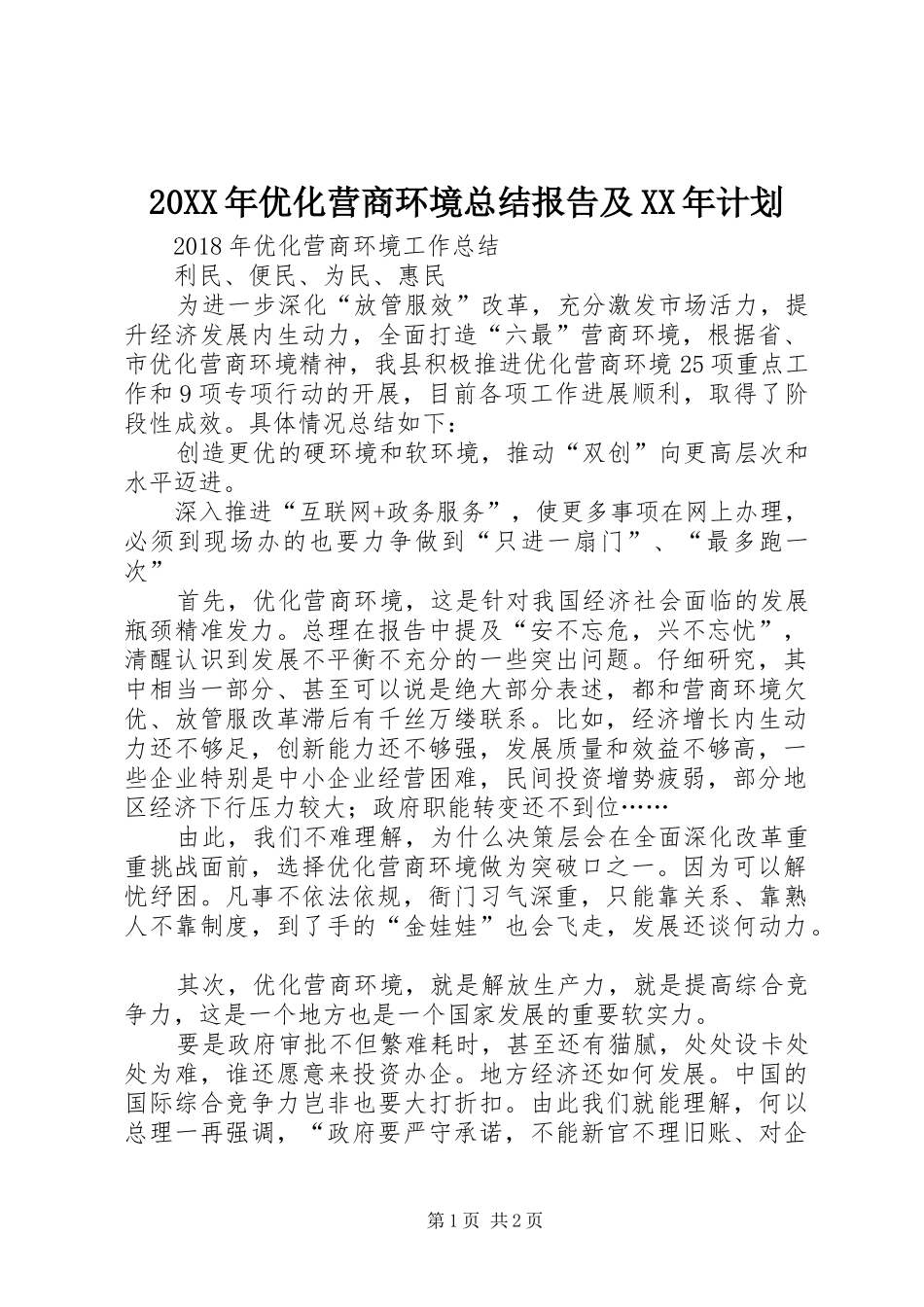 20XX年优化营商环境总结报告及XX年计划

2018年优化营商环境工作总结

利民、便民、为民、惠民

为进一步深化“放管服效”改革，充分激发市场活力，提升经济发展内生动力，全面打造“六最”营商环境，根据省、市优化营商环境精神，我县积极推进优化营商环境25项重点工作和9项专项行动的开展，目前各项工作进展顺利，取得了阶段性成效。具体情况总结如下：

创造更优的硬环境和软环境，推动“双创”向更高层次和水平迈进。

深入推进“互联网+政务服务”，使更多事项在网上办理，必须到现场办的也要力争做到“只进一扇门”、“最多跑一次”

首先，优化营商环境，这是针对我国经济社会面临的发展瓶颈精准发力。总理在报告中提及“安不忘危，兴不忘忧”，清醒认识到发展不平衡不充分的一些突出问题。仔细研究，其中相当一部分、甚至可以说是绝大部分表述，都和营商环境欠优、放管服改革滞后有千丝万缕联系。比如，经济增长内生动力还不够足，创新能力还不够强，发展质量和效益不够高，一些企业特别是中小企业经营困难，民间投资增势疲弱，部分地区经济下行压力较大；政府职能转变还不到位……

由此，我们不难理解，为什么决策层会在全面深化改革重重挑战面前，选择优化营商环境做为突破口之一。因为可以解忧纾困。凡事不依法依规，衙门习气深重，只能靠关系、靠熟人不靠制度，到了手的“金娃娃”也会飞走，发展还谈何动力。

其次，优化营商环境，就是解放生产力，就是提高综合竞争力，这是一个地方也是一个国家发展的重要软实力。

要是政府审批不但繁难耗时，甚至还有猫腻，处处设卡处处为难，谁还愿意来投资办企。地方经济还如何发展。中国的国际综合竞争力岂非也要大打折扣。由此我们就能理解，何以总理一再强调，“政府要严守承诺，不能新官不理旧账、对企

第1页 共2页